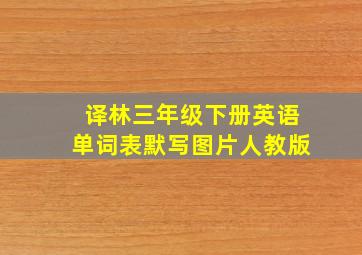 译林三年级下册英语
单词表默写图片人教版